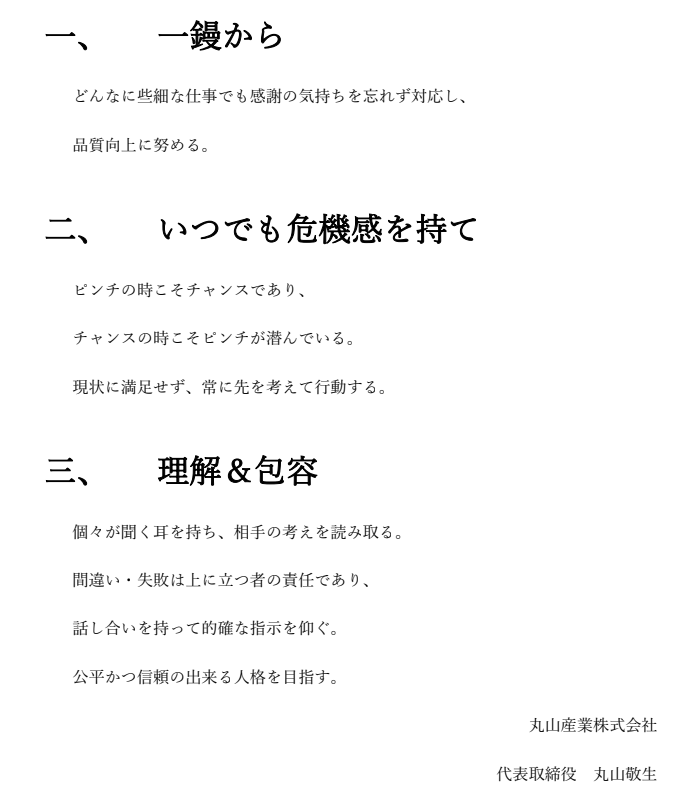 一、　一鏝から

どんなに些細な仕事でも感謝の気持ちを忘れず対応し、

品質向上に努める。

二、　いつでも危機感を持て

ピンチの時こそチャンスであり、

チャンスの時こそピンチが潜んでいる。

現状に満足せず、常に先を考えて行動する。

三、　理解＆包容

個々が聞く耳を持ち、相手の考えを読み取る。

間違い・失敗は上に立つ者の責任であり、

話し合いを持って的確な指示を仰ぐ。

公平かつ信頼の出来る人格を目指す。

丸山産業株式会社

代表取締役　丸山敬生